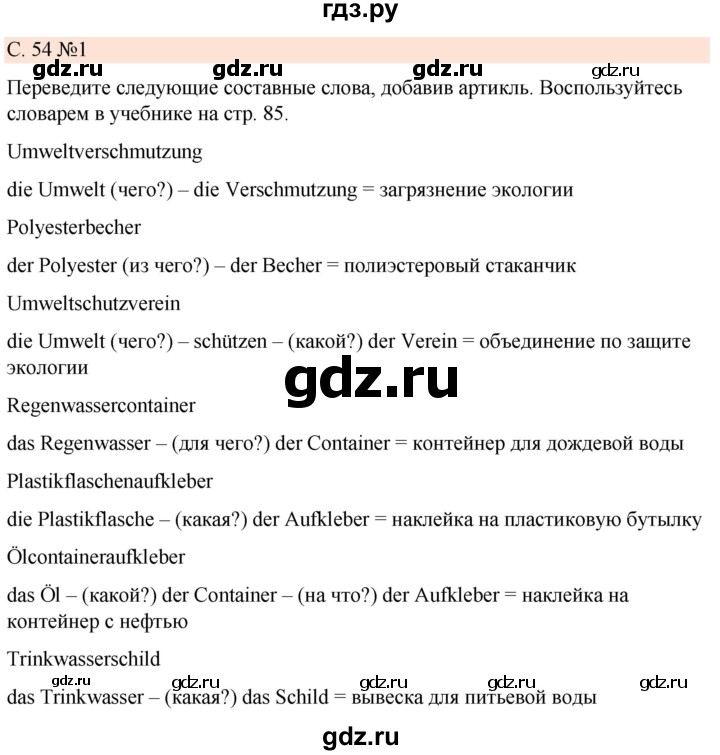 гдз.ру

С. 54 №1

gdz.ru gdz.ru gdz.ru gdz.ru

Переведите следующие составные слова, добавив артикль. Воспользуйтесь словарем в учебнике на стр. 85.

Umweltverschmutzung

die Umwelt (чего?) – die Verschmutzung = загрязнение экологии

Polyesterbecher

der Polyester (из чего?) – der Becher = полиэстеровый стаканчик

Umweltschutzverein

die Umwelt (чего?) – schützen – (какой?) der Verein = объединение по защите экологии

gdz.ru

Regenwassercontainer

das Regenwasser – (для чего?) der Container = контейнер для дождевой воды

Plastikflaschenaufkleber

die Plastikflasche – (какая?) der Aufkleber = наклейка на пластиковую бутылку

Ölcontaineraufkleber

das Öl – (какой?) der Container – (на что?) der Aufkleber = наклейка на контейнер с нефтью

Trinkwasserschild

gdz.ru gdz.ru gdz.ru gdz.ru gdz.ru

das Trinkwasser – (какая?) das Schild = вывеска для питьевой воды

gdz.ru